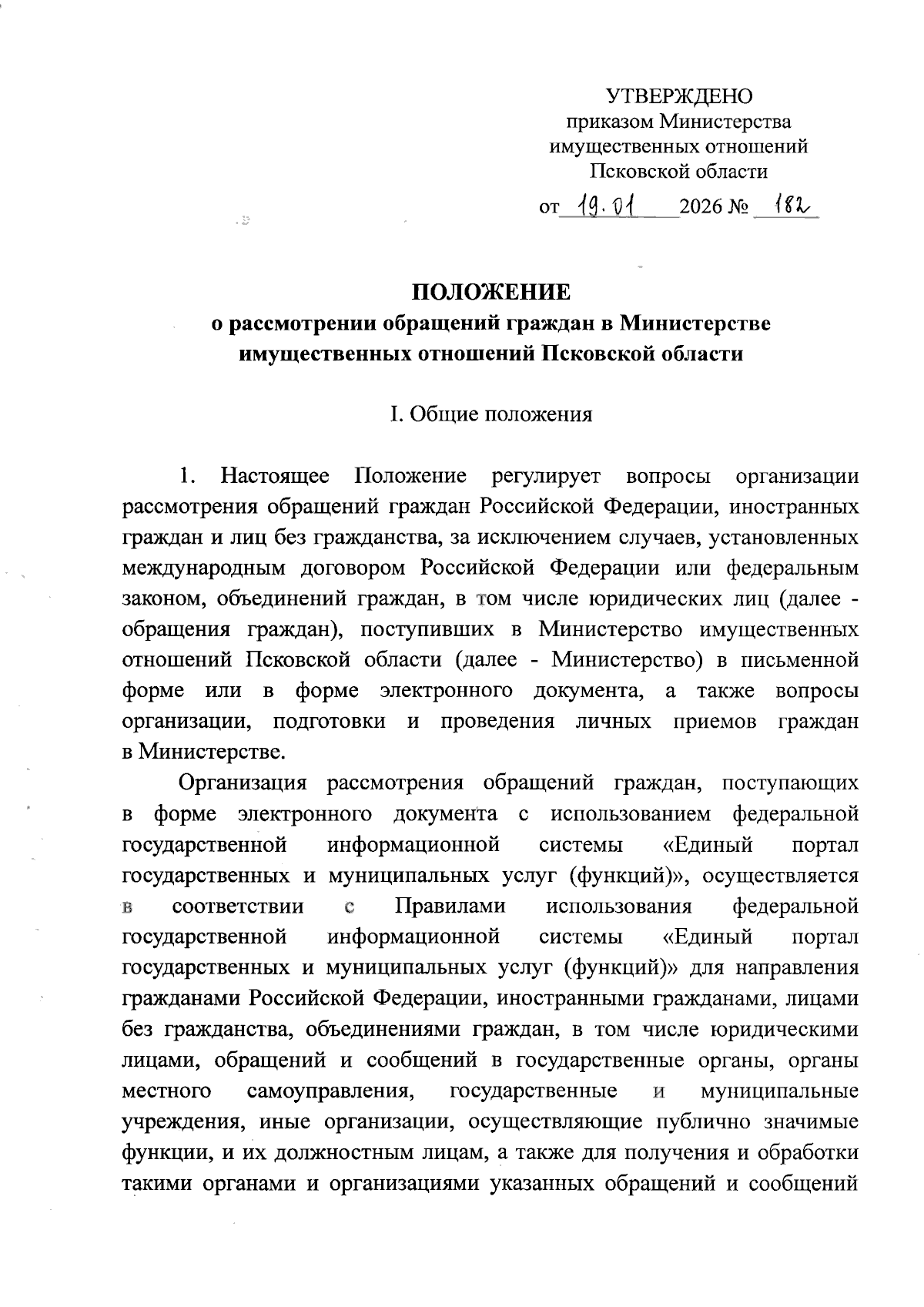 УТВЕРЖДЕНО
приказом Министерства
имущественных отношений
Псковской области

от 19.01 2026 № 182

ПОЛОЖЕНИЕ
о рассмотрении обращений граждан в Министерстве
имущественных отношений Псковской области

I. Общие положения

1. Настоящее Положение регулирует вопросы организации рассмотрения обращений граждан Российской Федерации, иностранных граждан и лиц без гражданства, за исключением случаев, установленных международным договором Российской Федерации или федеральным законом, объединений граждан, в том числе юридических лиц (далее - обращения граждан), поступивших в Министерство имущественных отношений Псковской области (далее - Министерство) в письменной форме или в форме электронного документа, а также вопросы организации, подготовки и проведения личных приемов граждан в Министерстве.

Организация рассмотрения обращений граждан, поступающих в форме электронного документа с использованием федеральной государственной информационной системы «Единый портал государственных и муниципальных услуг (функций)», осуществляется в соответствии с Правилами использования федеральной государственной информационной системы «Единый портал государственных и муниципальных услуг (функций)» для направления гражданами Российской Федерации, иностранными гражданами, лицами без гражданства, объединениями граждан, в том числе юридическими лицами, обращений и сообщений в государственные органы, органы местного самоуправления, государственные и муниципальные учреждения, иные организации, осуществляющие публично значимые функции, и их должностным лицам, а также для получения и обработки такими органами и организациями указанных обращений и сообщений